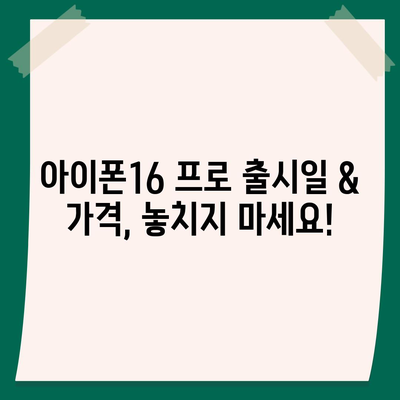 아이폰16 프로 출시일 & 가격, 놓치지 마세요!